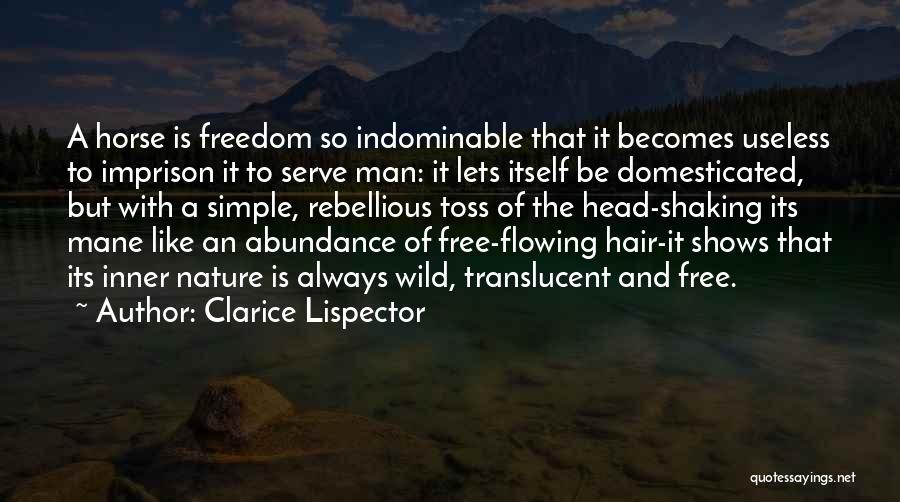 A horse is freedom so indominable that it becomes useless to imprison it to serve man: it lets itself be domesticated, but with a simple, rebellious toss of the head-shaking its mane like an abundance of free-flowing hair-it shows that its inner nature is always wild, translucent and free.
~ Author: Clarice Lispector

quotessayings.net